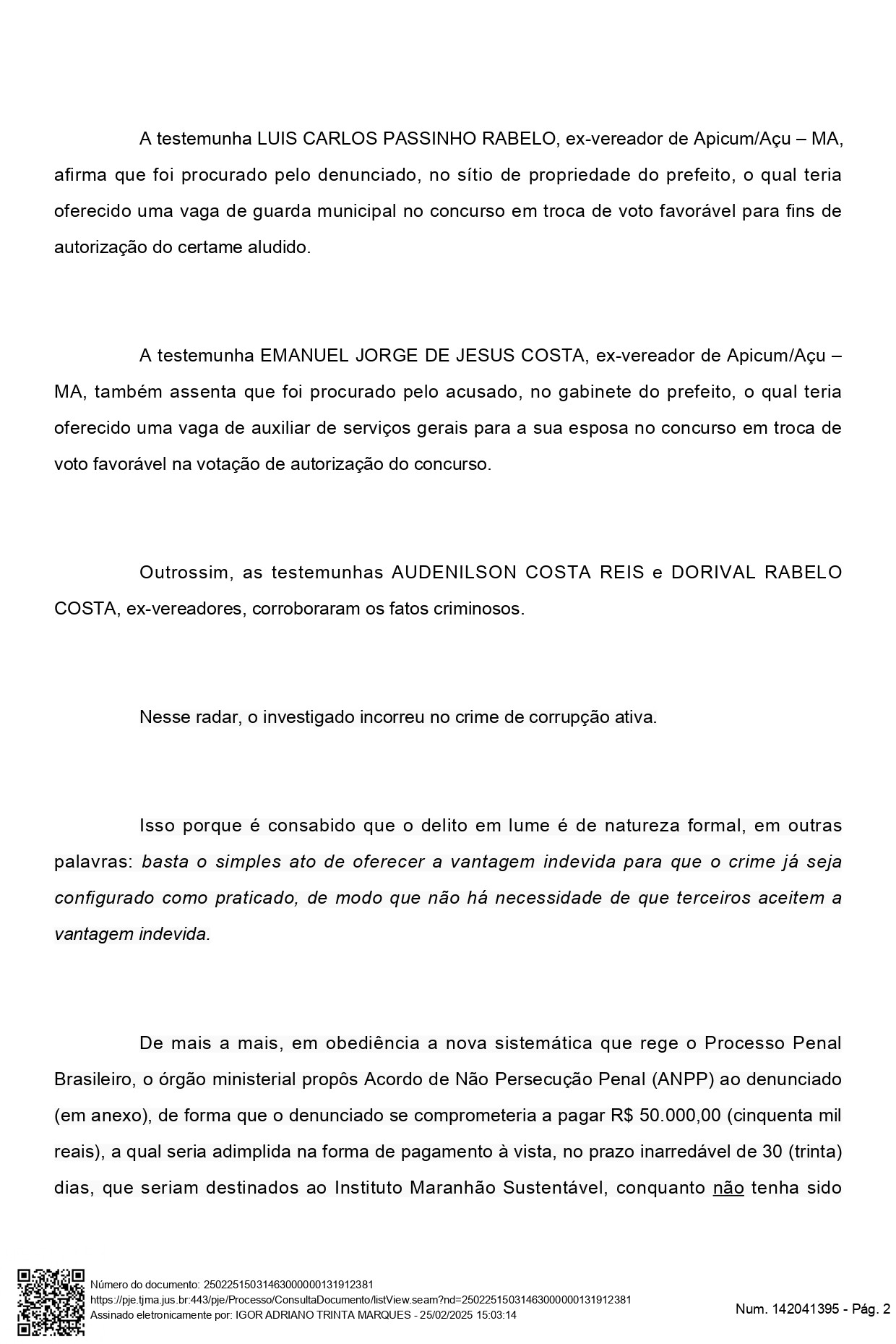 A testemunha LUIS CARLOS PASSINHO RABELO, ex-vereador de Apicum/Açu – MA, afirma que foi procurado pelo denunciado, no sítio de propriedade do prefeito, o qual teria oferecido uma vaga de guarda municipal no concurso em troca de voto favorável para fins de autorização do certame aludido.

A testemunha EMANUEL JORGE DE JESUS COSTA, ex-vereador de Apicum/Açu – MA, também assenta que foi procurado pelo acusado, no gabinete do prefeito, o qual teria oferecido uma vaga de auxiliar de serviços gerais para a sua esposa no concurso em troca de voto favorável na votação de autorização do concurso.

Outrossim, as testemunhas AUDENILSON COSTA REIS e DORIVAL RABELO COSTA, ex-vereadores, corroboraram os fatos criminosos.

Nesse radar, o investigado incorreu no crime de corrupção ativa.

Isso porque é consabido que o delito em lume é de natureza formal, em outras palavras: basta o simples ato de oferecer a vantagem indevida para que o crime já seja configurado como praticado, de modo que não há necessidade de que terceiros aceitem a vantagem indevida.

De mais a mais, em obediência a nova sistemática que rege o Processo Penal Brasileiro, o órgão ministerial propôs Acordo de Não Persecução Penal (ANPP) ao denunciado (em anexo), de forma que o denunciado se comprometeria a pagar R$ 50.000,00 (cinquenta mil reais), a qual seria adimplida na forma de pagamento à vista, no prazo inarredável de 30 (trinta) dias, que seriam destinados ao Instituto Maranhão Sustentável, conquanto não tenha sido

Número do documento: 25022515031463000000131912381
https://pje.tjma.jus.br:443/pje/Processo/ConsultaDocumento/listView.seam?nd=25022515031463000000131912381
Assinado eletronicamente por: IGOR ADRIANO TRINTA MARQUES - 25/02/2025 15:03:14
Num. 142041395 - Pág. 2